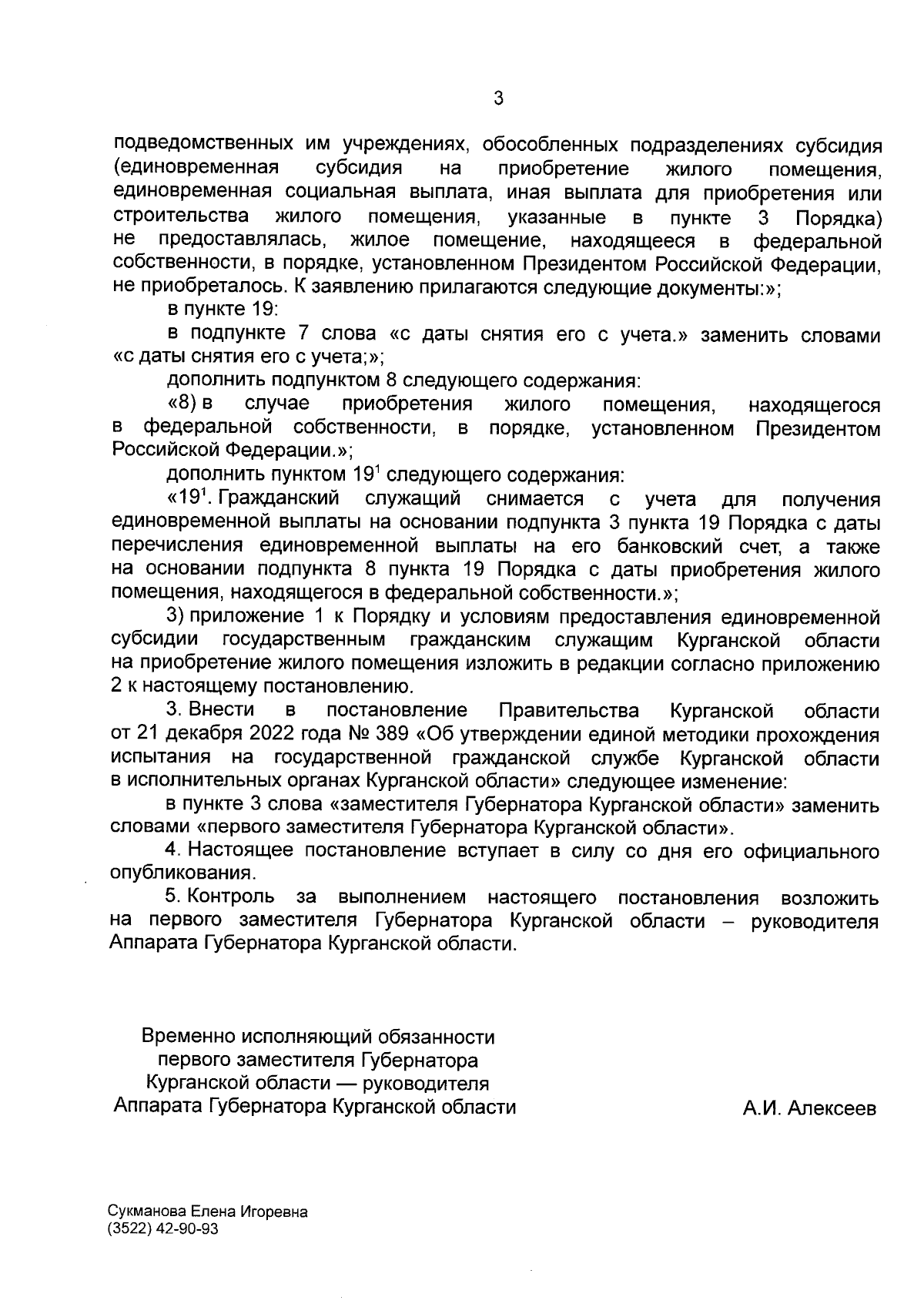 3

подведомственных им учреждениях, обособленных подразделениях субсидия (единовременная субсидия на приобретение жилого помещения, единовременная социальная выплата, иная выплата для приобретения или строительства жилого помещения, указанные в пункте 3 Порядка) не предоставлялась, жилое помещение, находящееся в федеральной собственности, в порядке, установленном Президентом Российской Федерации, не приобреталось. К заявлению прилагаются следующие документы:»;

в пункте 19:

в подпункте 7 слова «с даты снятия его с учета.» заменить словами «с даты снятия его с учета;»;

дополнить подпунктом 8 следующего содержания:

«8) в случае приобретения жилого помещения, находящегося в федеральной собственности, в порядке, установленном Президентом Российской Федерации.»;

дополнить пунктом $19^1$ следующего содержания:

«$19^1$. Гражданский служащий снимается с учета для получения единовременной выплаты на основании подпункта 3 пункта 19 Порядка с даты перечисления единовременной выплаты на его банковский счет, а также на основании подпункта 8 пункта 19 Порядка с даты приобретения жилого помещения, находящегося в федеральной собственности.»;

3) приложение 1 к Порядку и условиям предоставления единовременной субсидии государственным гражданским служащим Курганской области на приобретение жилого помещения изложить в редакции согласно приложению 2 к настоящему постановлению.

3. Внести в постановление Правительства Курганской области от 21 декабря 2022 года № 389 «Об утверждении единой методики прохождения испытания на государственной гражданской службе Курганской области в исполнительных органах Курганской области» следующее изменение:

в пункте 3 слова «заместителя Губернатора Курганской области» заменить словами «первого заместителя Губернатора Курганской области».

4. Настоящее постановление вступает в силу со дня его официального опубликования.

5. Контроль за выполнением настоящего постановления возложить на первого заместителя Губернатора Курганской области – руководителя Аппарата Губернатора Курганской области.

Временно исполняющий обязанности первого заместителя Губернатора Курганской области — руководителя Аппарата Губернатора Курганской области

А.И. Алексеев

Сукманова Елена Игоревна
(3522) 42-90-93